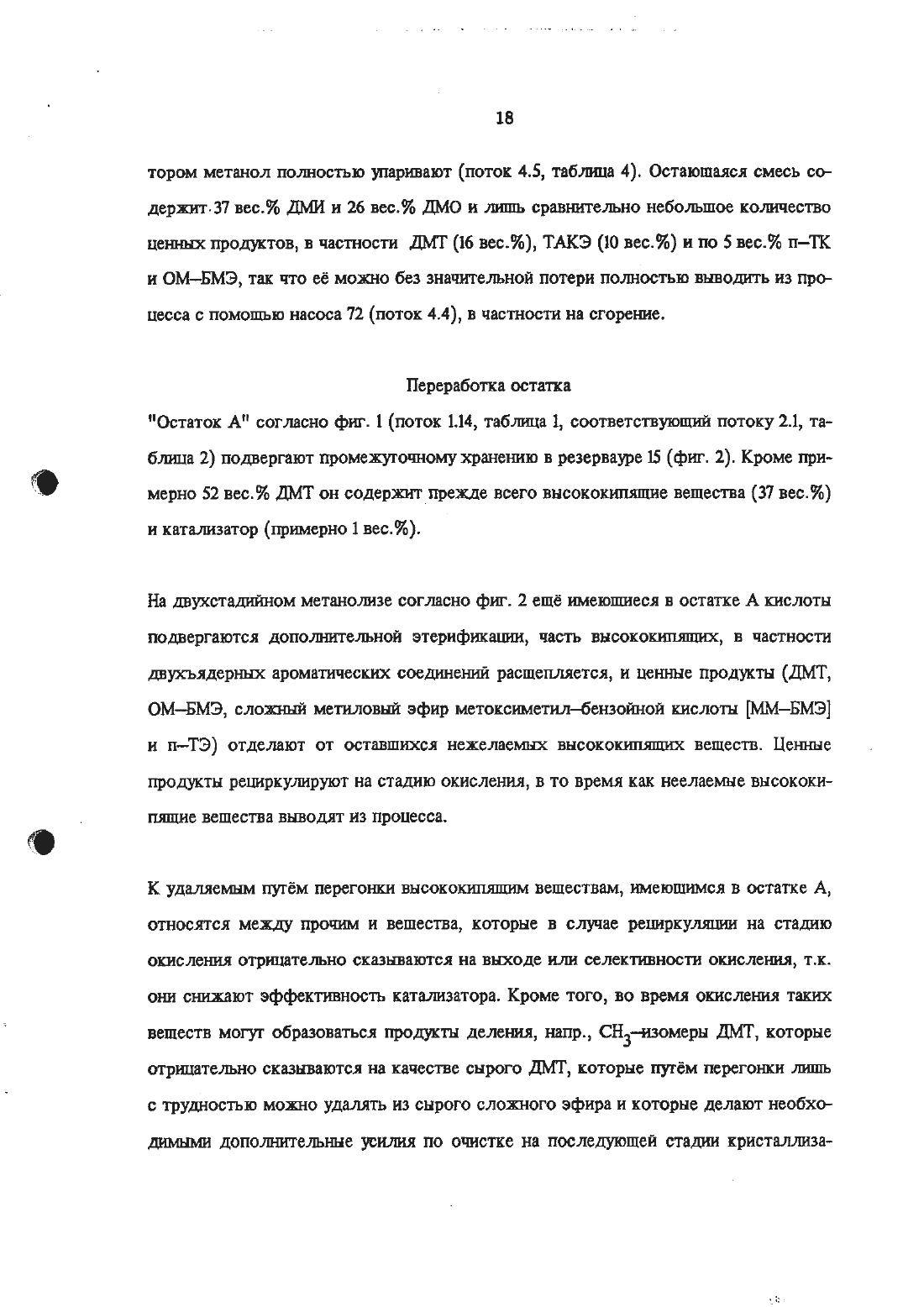 18

тором метанол полностью упаривают (поток 4.5, таблица 4). Остающаяся смесь содержит 37 вес.% ДМИ и 26 вес.% ДМО и лишь сравнительно небольшое количество ценных продуктов, в частности ДМТ (16 вес.%), ТАКЭ (10 вес.%) и по 5 вес.% п–ТК и ОМ–БМЭ, так что её можно без значительной потери полностью выводить из процесса с помощью насоса 72 (поток 4.4), в частности на сгорение.

Переработка остатка

"Остаток А" согласно фиг. 1 (поток 1.14, таблица 1, соответствующий потоку 2.1, таблица 2) подвергают промежуточному хранению в резервауре 15 (фиг. 2). Кроме примерно 52 вес.% ДМТ он содержит прежде всего высококипящие вещества (37 вес.%) и катализатор (примерно 1 вес.%).

На двухстадийном метанолизе согласно фиг. 2 ещё имеющиеся в остатке А кислоты подвергаются дополнительной этерификации, часть высококипящих, в частности двухъядерных ароматических соединений расщепляется, и ценные продукты (ДМТ, ОМ–БМЭ, сложный метиловый эфир метоксиметил–бензойной кислоты [ММ–БМЭ] и п–ТЭ) отделают от оставшихся нежелаемых высококипящих веществ. Ценные продукты рециркулируют на стадию окисления, в то время как неелаемые высококипящие вещества выводят из процесса.

К удаляемым путём перегонки высококипящим веществам, имеющимся в остатке А, относятся между прочим и вещества, которые в случае рециркуляции на стадию окисления отрицательно сказываются на выходе или селективности окисления, т.к. они снижают эффективность катализатора. Кроме того, во время окисления таких веществ могут образоваться продукты деления, напр., $CH_3$–изомеры ДМТ, которые отрицательно сказываются на качестве сырого ДМТ, которые путём перегонки лишь с трудностью можно удалять из сырого сложного эфира и которые делают необходимыми дополнительные усилия по очистке на последующей стадии кристаллиза-